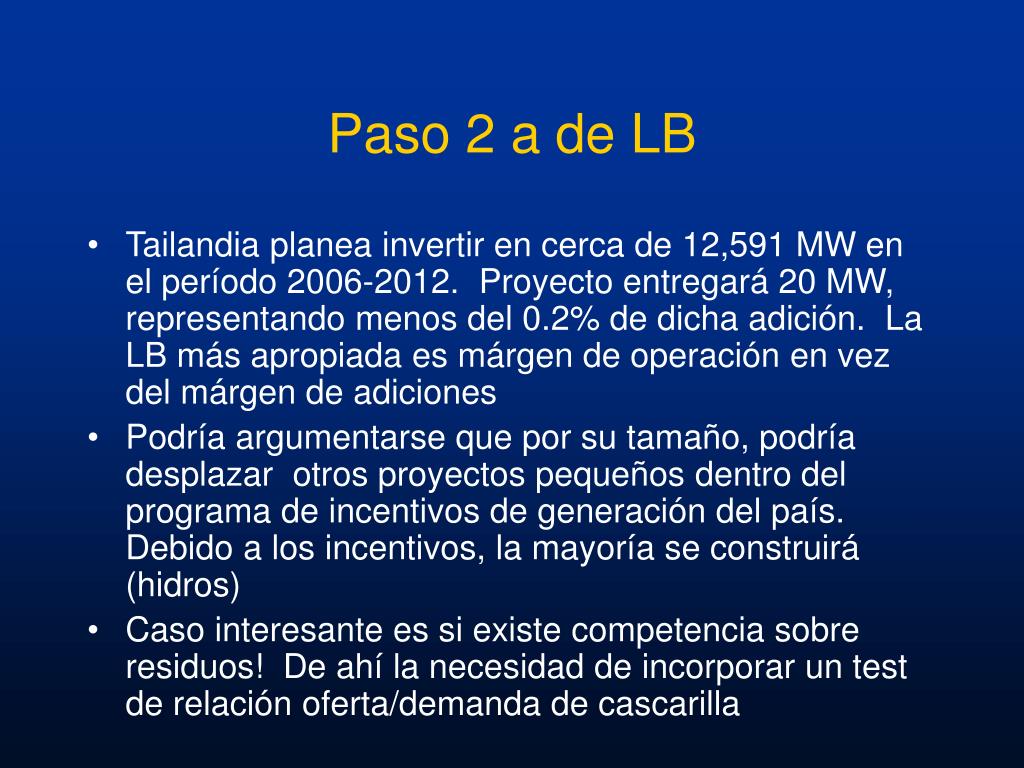 Paso 2 a de LB

• Tailandia planea invertir en cerca de 12,591 MW en el período 2006-2012. Proyecto entregará 20 MW, representando menos del 0.2% de dicha adición. La LB más apropiada es márgen de operación en vez del márgen de adiciones
• Podría argumentarse que por su tamaño, podría desplazar otros proyectos pequeños dentro del programa de incentivos de generación del país. Debido a los incentivos, la mayoría se construirá (hidros)
• Caso interesante es si existe competencia sobre residuos! De ahí la necesidad de incorporar un test de relación oferta/demanda de cascarilla